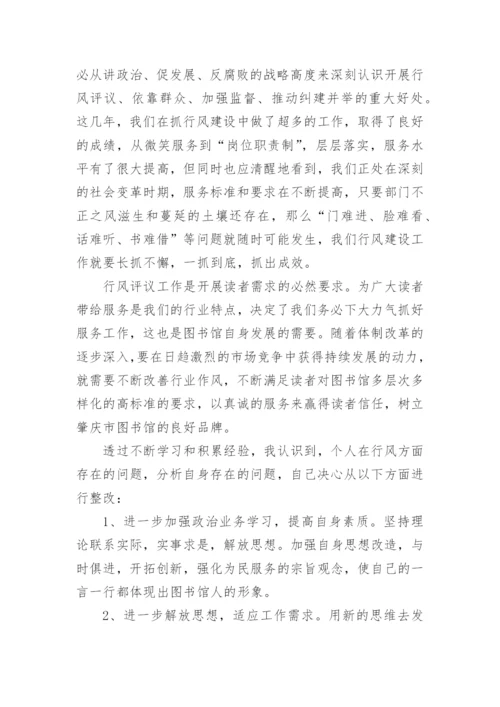 必从讲政治、促发展、反腐败的战略高度来深刻认识开展行风评议、依靠群众、加强监督、推动纠建并举的重大好处。这几年，我们在抓行风建设中做了超多的工作，取得了良好的成绩，从微笑服务到“岗位职责制”，层层落实，服务水平有了很大提高，但同时也应清醒地看到，我们正处在深刻的社会变革时期，服务标准和要求在不断提高，只要部门不正之风滋生和蔓延的土壤还存在，那么“门难进、脸难看、话难听、书难借”等问题就随时可能发生，我们行风建设工作就要长抓不懈，一抓到底，抓出成效。

行风评议工作是开展读者需求的必然要求。为广大读者带给服务是我们的行业特点，决定了我们务必下大力气抓好服务工作，这也是图书馆自身发展的需要。随着体制改革的逐步深入，要在日趋激烈的市场竞争中获得持续发展的动力，就需要不断改善行业作风，不断满足读者对图书馆多层次多样化的高标准的要求，以真诚的服务来赢得读者信任，树立肇庆市图书馆的良好品牌。

透过不断学习和积累经验，我认识到，个人在行风方面存在的问题，分析自身存在的问题，自己决心从以下方面进行整改：

1、进一步加强政治业务学习，提高自身素质。坚持理论联系实际，实事求是，解放思想。加强自身思想改造，与时俱进，开拓创新，强化为民服务的宗旨观念，使自己的一言一行都体现出图书馆人的形象。

2、进一步解放思想，适应工作需求。用新的思维去发